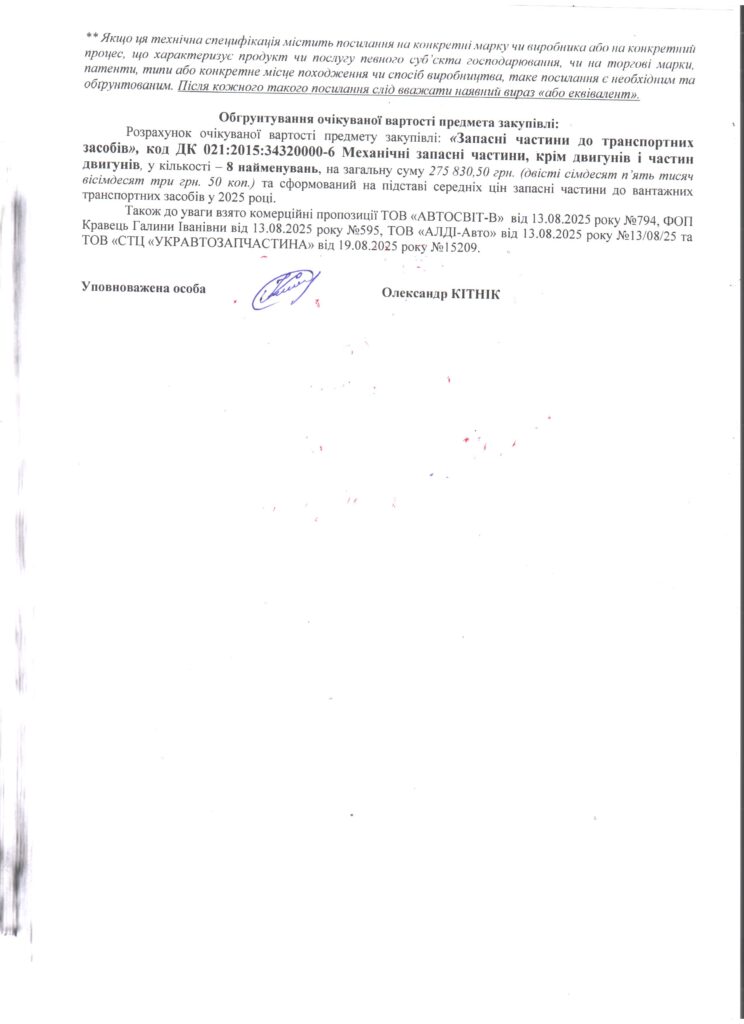 ** Якщо ця технічна специфікація містить посилання на конкретні марку чи виробника або на конкретний процес, що характеризує продукт чи послугу певного суб'єкта господарювання, чи на торгові марки, патенти, типи або конкретне місце походження чи спосіб виробництва, таке посилання є необхідним та обґрунтованим. Після кожного такого посилання слід вважати наявний вираз «або еквівалент».

Обґрунтування очікуваної вартості предмета закупівлі:

Розрахунок очікуваної вартості предмету закупівлі: «Запасні частини до транспортних засобів», код ДК 021:2015:34320000-6 Механічні запасні частини, крім двигунів і частин двигунів, у кількості – 8 найменувань, на загальну суму 275 830,50 грн. (двісті сімдесят п'ять тисяч вісімдесят три грн. 50 коп.) та сформований на підставі середніх цін запасні частини до вантажних транспортних засобів у 2025 році.

Також до уваги взято комерційні пропозиції ТОВ «АВТОСВІТ-В» від 13.08.2025 року №794, ФОП Кравець Галини Іванівни від 13.08.2025 року №595, ТОВ «АЛДІ-Авто» від 13.08.2025 року №13/08/25 та ТОВ «СТЦ «УКРАВТОЗАПЧАСТИНА» від 19.08.2025 року №15209.

Уповноважена особа Олександр КІТНІК